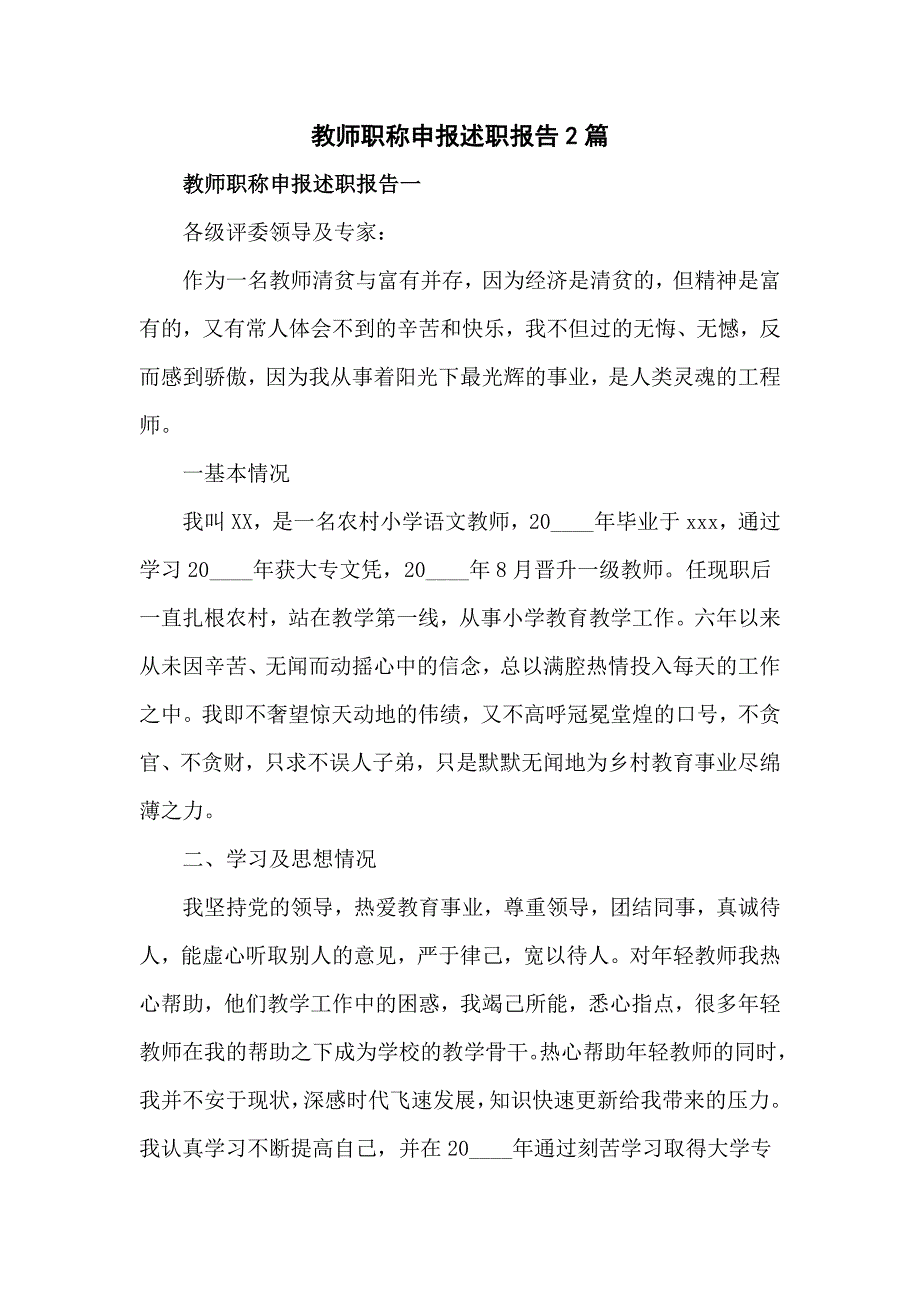 教师职称申报述职报告2篇

教师职称申报述职报告一

各级评委领导及专家：

作为一名教师清贫与富有并存，因为经济是清贫的，但精神是富有的，又有常人体会不到的辛苦和快乐，我不但过的无悔、无憾，反而感到骄傲，因为我从事着阳光下最光辉的事业，是人类灵魂的工程师。

一基本情况

我叫XX，是一名农村小学语文教师，20____年毕业于xxx，通过学习20____年获大专文凭，20____年8月晋升一级教师。任现职后一直扎根农村，站在教学第一线，从事小学教育教学工作。六年以来从未因辛苦、无闻而动摇心中的信念，总以满腔热情投入每天的工作之中。我即不奢望惊天动地的伟绩，又不高呼冠冕堂煌的口号，不贪官、不贪财，只求不误人子弟，只是默默无闻地为乡村教育事业尽绵薄之力。

二、学习及思想情况

我坚持党的领导，热爱教育事业，尊重领导，团结同事，真诚待人，能虚心听取别人的意见，严于律己，宽以待人。对年轻教师我热心帮助，他们教学工作中的困惑，我竭己所能，悉心指点，很多年轻教师在我的帮助之下成为学校的教学骨干。热心帮助年轻教师的同时，我并不安于现状，深感时代飞速发展，知识快速更新给我带来的压力。我认真学习不断提高自己，并在20____年通过刻苦学习取得大学专